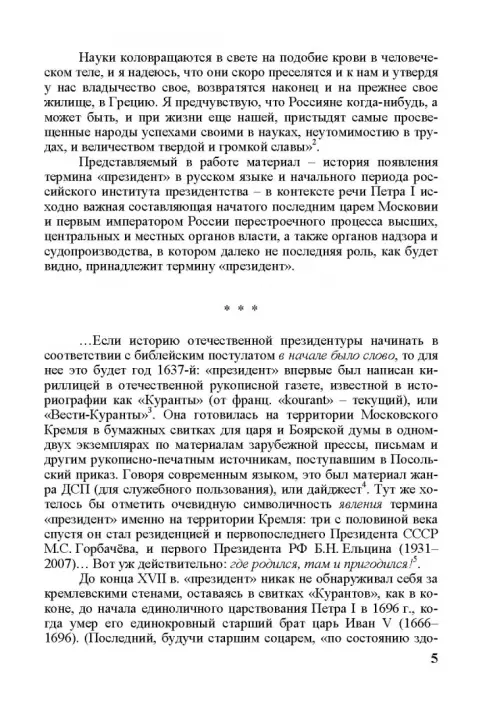 Науки коловращаются в свете на подобие крови в человеческом теле, и я надеюсь, что они скоро преселятся и к нам и утвердя у нас владычество свое, возвратятся наконец и на прежнее свое жилище, в Грецию. Я предчувствую, что Россияне когда-нибудь, а может быть, и при жизни еще нашей, пристыдят самые просвещенные народы успехами своими в науках, неутомимостию в трудах, и величеством твердой и громкой славы»$^2$.

Представляемый в работе материал – история появления термина «президент» в русском языке и начального периода российского института президентства – в контексте речи Петра I исходно важная составляющая начатого последним царем Московии и первым императором России перестроечного процесса высших, центральных и местных органов власти, а также органов надзора и судопроизводства, в котором далеко не последняя роль, как будет видно, принадлежит термину «президент».

* * *

…Если историю отечественной президентуры начинать в соответствии с библейским постулатом в начале было слово, то для нее это будет год 1637-й: «президент» впервые был написан кириллицей в отечественной рукописной газете, известной в историографии как «Куранты» (от франц. «kourant» – текущий), или «Вести-Куранты»$^3$. Она готовилась на территории Московского Кремля в бумажных свитках для царя и Боярской думы в одном-двух экземплярах по материалам зарубежной прессы, письмам и другим рукописно-печатным источникам, поступавшим в Посольский приказ. Говоря современным языком, это был материал жанра ДСП (для служебного пользования), или дайджест$^4$. Тут же хотелось бы отметить очевидную символичность явления термина «президент» именно на территории Кремля: три с половиной века спустя он стал резиденцией и первопоследнего Президента СССР М.С. Горбачёва, и первого Президента РФ Б.Н. Ельцина (1931–2007)… Вот уж действительно: где родился, там и пригодился!$^5$.

До конца XVII в. «президент» никак не обнаруживал себя за кремлевскими стенами, оставаясь в свитках «Курантов», как в коконе, до начала единоличного царствования Петра I в 1696 г., когда умер его единокровный старший брат царь Иван V (1666–1696). (Последний, будучи старшим соцарем, «по состоянию здо-

5